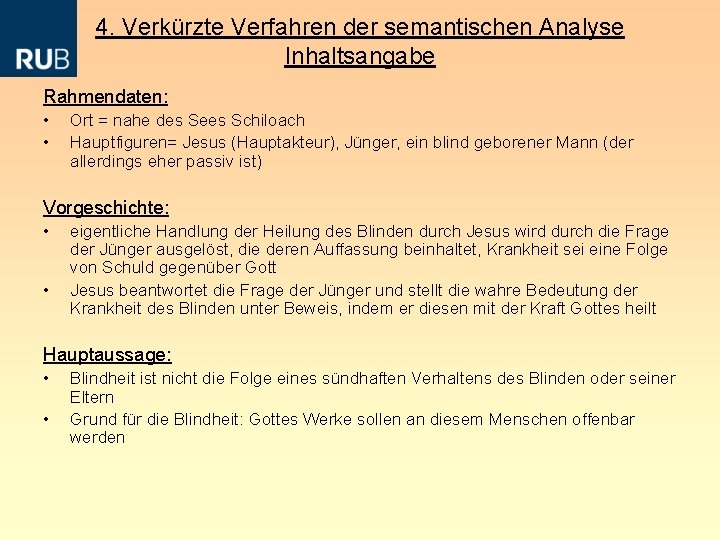 RUB

4. Verkürzte Verfahren der semantischen Analyse
Inhaltsangabe

Rahmendaten:
• Ort = nahe des Sees Schiloach
• Hauptfiguren= Jesus (Hauptakteur), Jünger, ein blind geborener Mann (der allerdings eher passiv ist)

Vorgeschichte:
• eigentliche Handlung der Heilung des Blinden durch Jesus wird durch die Frage der Jünger ausgelöst, die deren Auffassung beinhaltet, Krankheit sei eine Folge von Schuld gegenüber Gott
• Jesus beantwortet die Frage der Jünger und stellt die wahre Bedeutung der Krankheit des Blinden unter Beweis, indem er diesen mit der Kraft Gottes heilt

Hauptaussage:
• Blindheit ist nicht die Folge eines sündhaften Verhaltens des Blinden oder seiner Eltern
• Grund für die Blindheit: Gottes Werke sollen an diesem Menschen offenbar werden